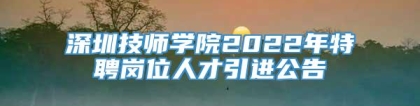 深圳技师学院2022年特聘岗位人才引进公告